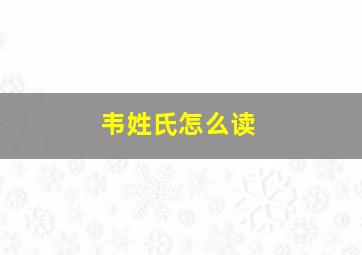 韦姓氏怎么读